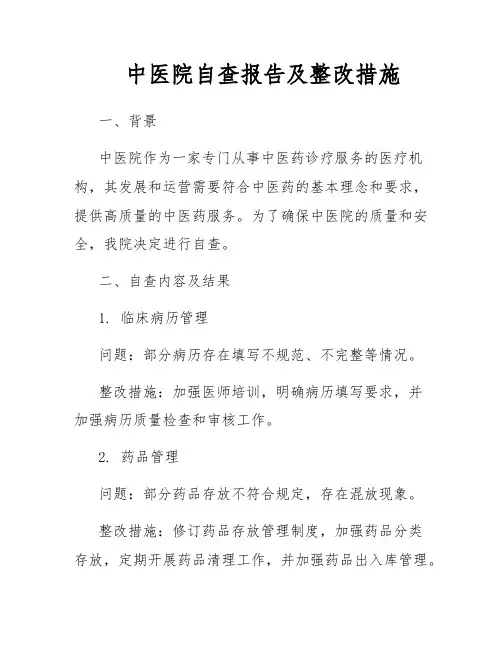 中医院自查报告及整改措施

一、背景

中医院作为一家专门从事中医药诊疗服务的医疗机构，其发展和运营需要符合中医药的基本理念和要求，提供高质量的中医药服务。为了确保中医院的质量和安全，我院决定进行自查。

二、自查内容及结果

1. 临床病历管理

问题：部分病历存在填写不规范、不完整等情况。

整改措施：加强医师培训，明确病历填写要求，并加强病历质量检查和审核工作。

2. 药品管理

问题：部分药品存放不符合规定，存在混放现象。

整改措施：修订药品存放管理制度，加强药品分类存放，定期开展药品清理工作，并加强药品出入库管理。